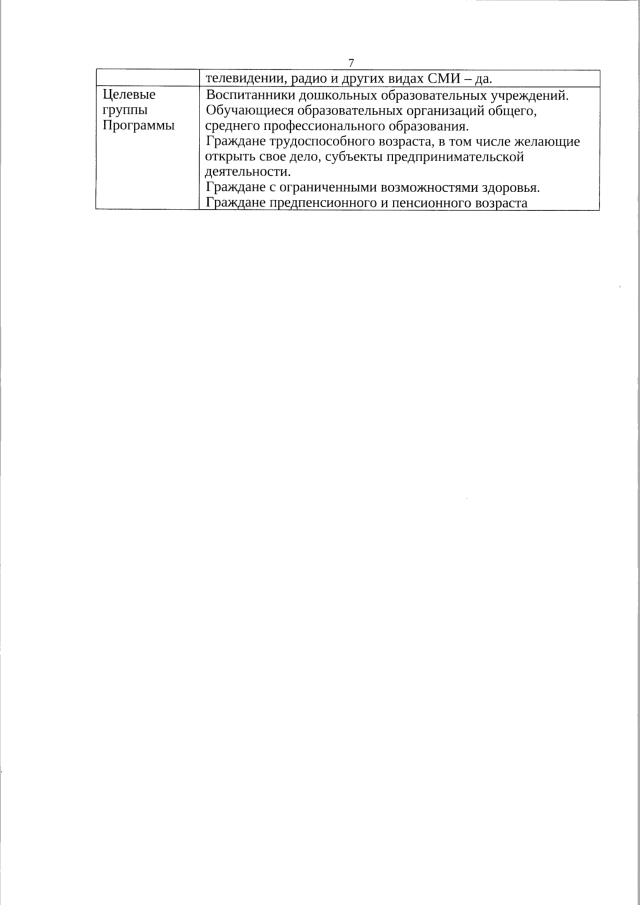 7

| | телевидении, радио и других видах СМИ – да. |
|---|---|
| Целевые группы Программы | Воспитанники дошкольных образовательных учреждений. Обучающиеся образовательных организаций общего, среднего профессионального образования. Граждане трудоспособного возраста, в том числе желающие открыть свое дело, субъекты предпринимательской деятельности. Граждане с ограниченными возможностями здоровья. Граждане предпенсионного и пенсионного возраста |